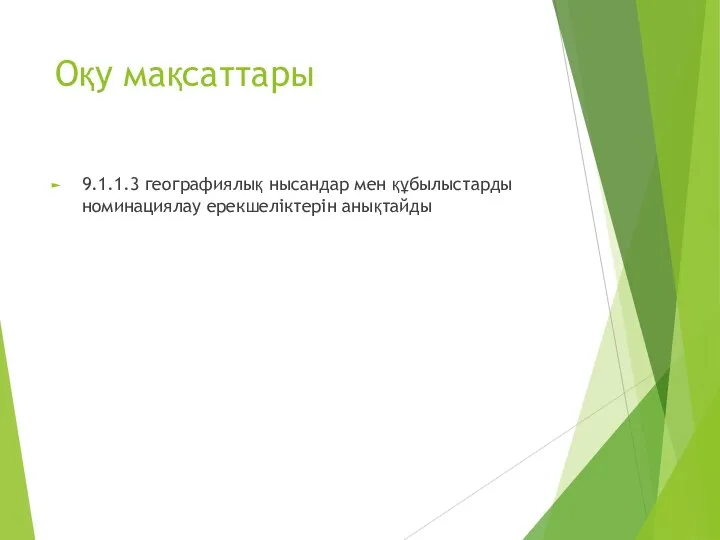 Оқу мақсаттары

9.1.1.3 географиялық нысандар мен құбылыстарды номинациялау ерекшеліктерін анықтайды